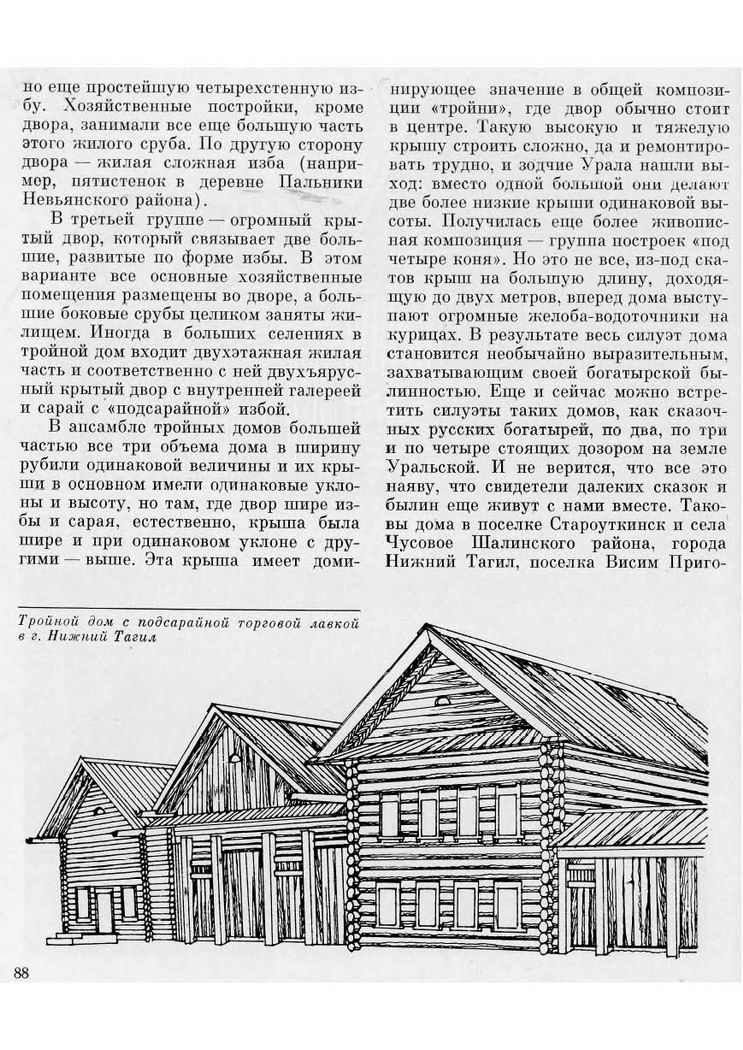 по еще простейшую четырехстенную избу. Хозяйственные постройки, кроме двора, занимали все еще большую часть этого жилого сруба. По другую сторону двора — жилая сложная изба (например, пятистенок в деревне Пальники Невьянского района).

В третьей группе — огромный крытый двор, который связывает две большие, развитые по форме избы. В этом варианте все основные хозяйственные помещения размещены во дворе, а большие боковые срубы целиком заняты жилищем. Иногда в больших селениях в тройной дом входит двухэтажная жилая часть и соответственно с ней двухъярусный крытый двор с внутренней галереей и сарай с «подсарайной» избой.

В ансамбле тройных домов большей частью все три объема дома в ширину рубили одинаковой величины и их крыши в основном имели одинаковые уклоны и высоту, но там, где двор шире избы и сарая, естественно, крыша была шире и при одинаковом уклоне с другими — выше. Эта крыша имеет доминирующее значение в общей композиции «тройни», где двор обычно стоит в центре. Такую высокую и тяжелую крышу строить сложно, да и ремонтировать трудно, и зодчие Урала нашли выход: вместо одной большой они делают две более низкие крыши одинаковой высоты. Получилась еще более живописная композиция — группа построек «под четыре коня». Но это не все, из-под скатов крыш на большую длину, доходящую до двух метров, вперед дома выступают огромные желоба-водоточники на курицах. В результате весь силуэт дома становится необычайно выразительным, захватывающим своей богатырской былинностью. Еще и сейчас можно встретить силуэты таких домов, как сказочных русских богатырей, по два, по три и по четыре стоящих дозором на земле Уральской. И не верится, что все это наяву, что свидетели далеких сказок и былин еще живут с нами вместе. Таковы дома в поселке Староуткинск и села Чусовое Шалинского района, города Нижний Тагил, поселка Висим Приго-

Тройной дом с подсарайной торговой лавкой в г. Нижний Тагил

88